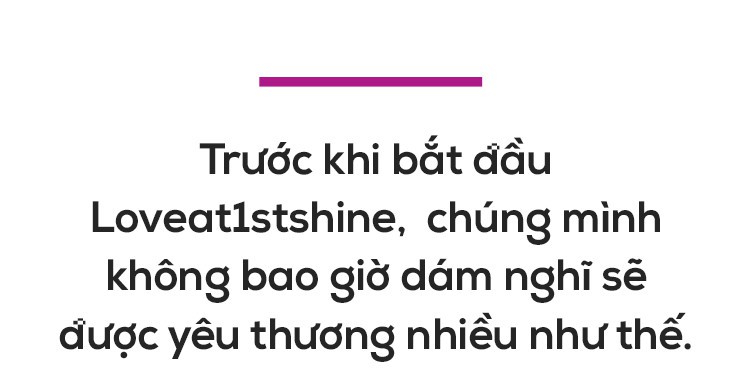 Trước khi bắt đầu Loveat1stshine, chúng mình không bao giờ dám nghĩ sẽ được yêu thương nhiều như thế.